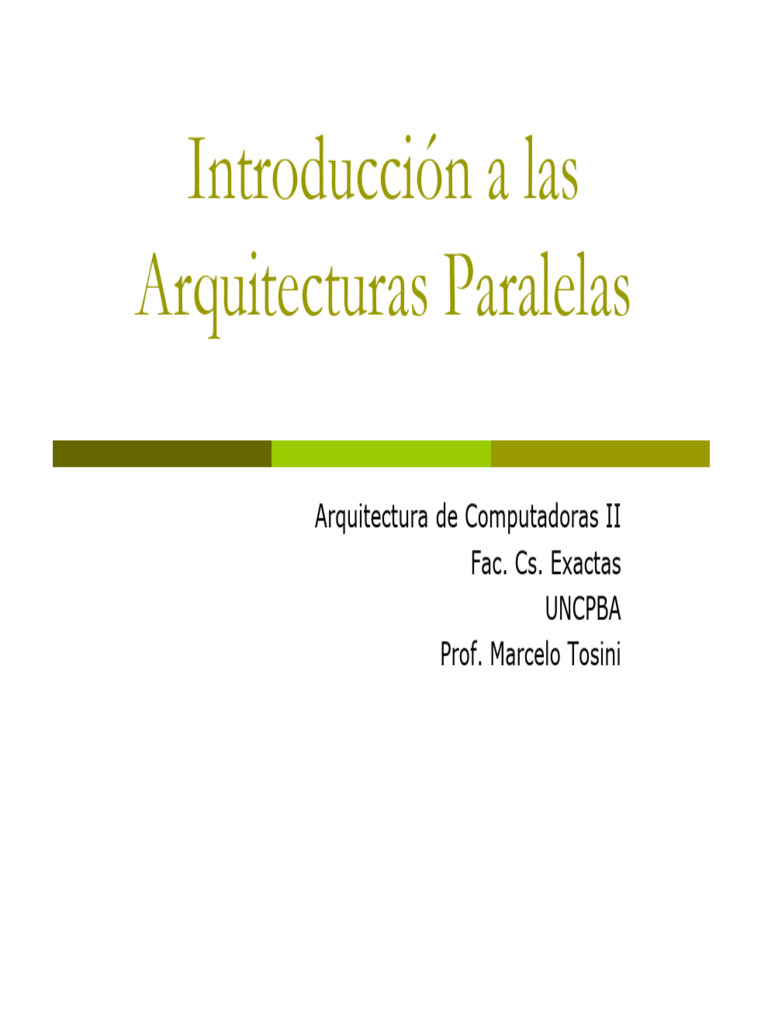 Introducción a las Arquitecturas Paralelas

Arquitectura de Computadoras II
Fac. Cs. Exactas
UNCPBA
Prof. Marcelo Tosini